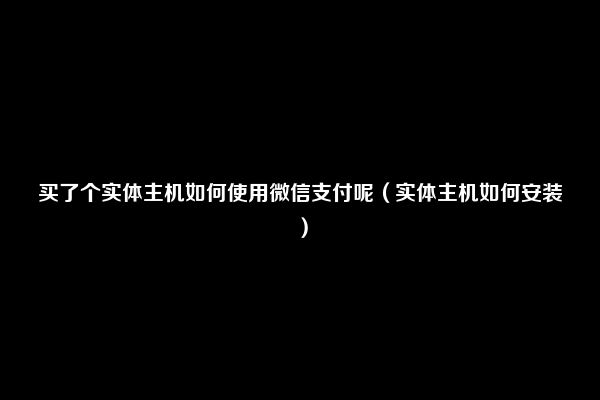 买了个实体主机如何使用微信支付呢（实体主机如何安装）